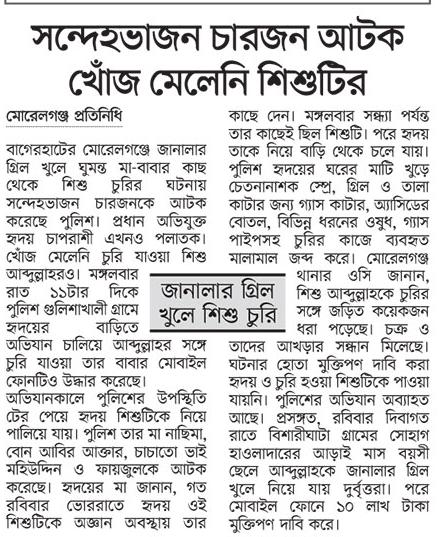 সন্দেহভাজন চারজন আটক
খোঁজ মেলেনি শিশুটির

মোরেলগঞ্জ প্রতিনিধি

বাগেরহাটের মোরেলগঞ্জে জানালার গ্রিল খুলে ঘুমন্ত মা-বাবার কাছ থেকে শিশু চুরির ঘটনায় সন্দেহভাজন চারজনকে আটক করেছে পুলিশ। প্রধান অভিযুক্ত হৃদয় চাপরাশী এখনও পলাতক। খোঁজ মেলেনি চুরি যাওয়া শিশু আব্দুল্লাহরও। মঙ্গলবার রাত ১১টার দিকে পুলিশ গুলিশাখালী গ্রামে হৃদয়ের বাড়িতে অভিযান চালিয়ে আব্দুল্লাহর সঙ্গে চুরি যাওয়া তার বাবার মোবাইল ফোনটিও উদ্ধার করেছে।

অভিযানকালে পুলিশের উপস্থিতি টের পেয়ে হৃদয় শিশুটিকে নিয়ে পালিয়ে যায়। পুলিশ তার মা নাছিমা, বোন আবির আক্তার, চাচাতো ভাই মহিউদ্দিন ও ফায়জুলকে আটক করেছে। হৃদয়ের মা জানান, গত রবিবার ভোররাতে হৃদয় ওই শিশুটিকে অজ্ঞান অবস্থায় তার কাছে দেন। মঙ্গলবার সন্ধ্যা পর্যন্ত তার কাছেই ছিল শিশুটি। পরে হৃদয় তাকে নিয়ে বাড়ি থেকে চলে যায়। পুলিশ হৃদয়ের ঘরের মাটি খুড়ে চেতনানাশক স্প্রে, গ্রিল ও তালা কাটার জন্য গ্যাস কাটার, অ্যাসিডের বোতল, বিভিন্ন ধরনের ওষুধ, গ্যাস পাইপসহ চুরির কাজে ব্যবহৃত মালামাল জব্দ করে। মোরেলগঞ্জ থানার ওসি জানান, শিশু আব্দুল্লাহকে চুরির সঙ্গে জড়িত কয়েকজন ধরা পড়েছে। চক্র ও তাদের আখড়ার সন্ধান মিলেছে। ঘটনার হোতা মুক্তিপণ দাবি করা হৃদয় ও চুরি হওয়া শিশুটিকে পাওয়া যায়নি। পুলিশের অভিযান অব্যাহত আছে। প্রসঙ্গত, রবিবার দিবাগত রাতে বিশারীঘাটা গ্রামের সোহাগ হাওলাদারের আড়াই মাস বয়সী ছেলে আব্দুল্লাহকে জানালার গ্রিল খুলে নিয়ে যায় দুর্বৃত্তরা। পরে মোবাইল ফোনে ১০ লাখ টাকা মুক্তিপণ দাবি করে।

জানালার গ্রিল খুলে শিশু চুরি